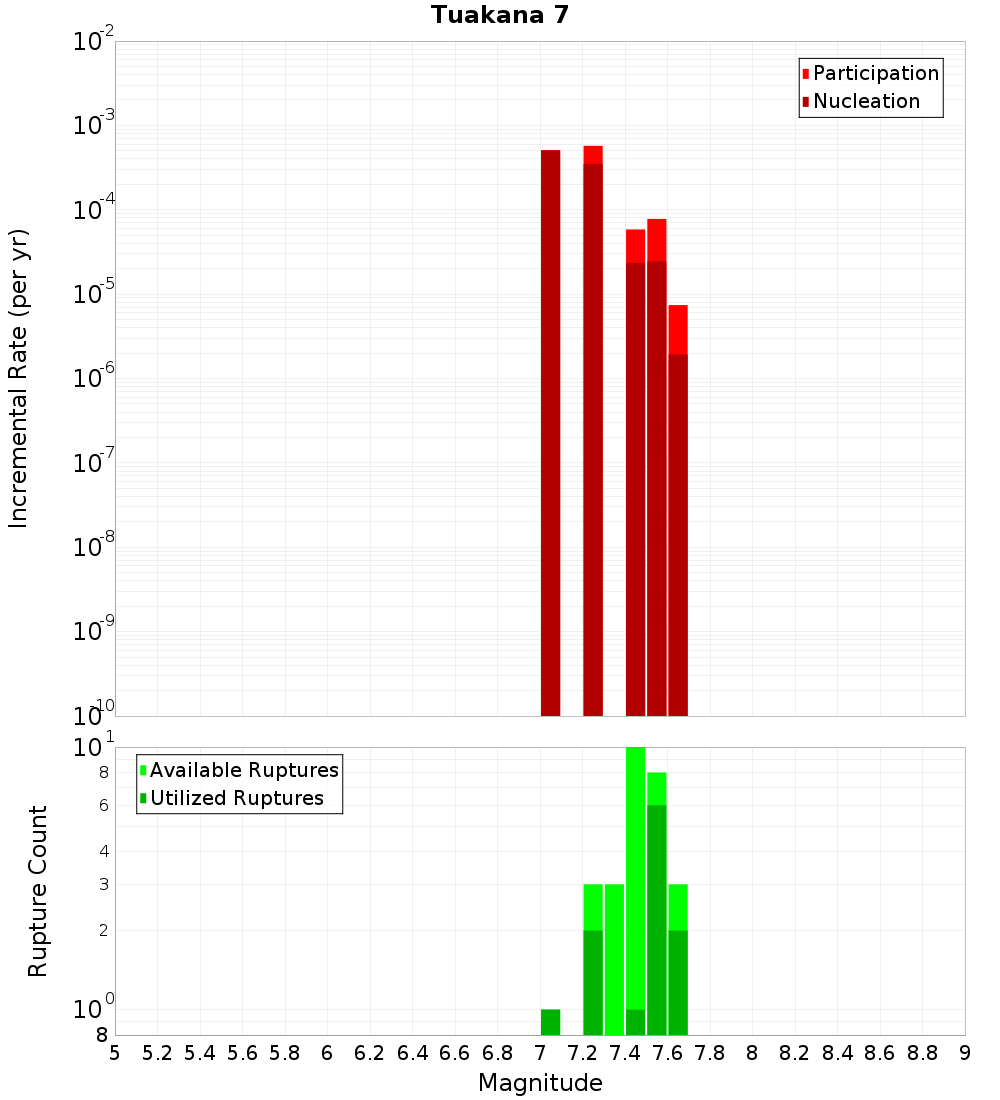 Tuakana 7

Participation
Nucleation

Incremental Rate (per yr)

$10^{-2}$
$10^{-3}$
$10^{-4}$
$10^{-5}$
$10^{-6}$
$10^{-7}$
$10^{-8}$
$10^{-9}$
$10^{-10}$

Available Ruptures
Utilized Ruptures

Rupture Count

$10^{1}$
8
6
4
3
2
$10^{0}$
8

5 5.2 5.4 5.6 5.8 6 6.2 6.4 6.6 6.8 7 7.2 7.4 7.6 7.8 8 8.2 8.4 8.6 8.8 9

Magnitude